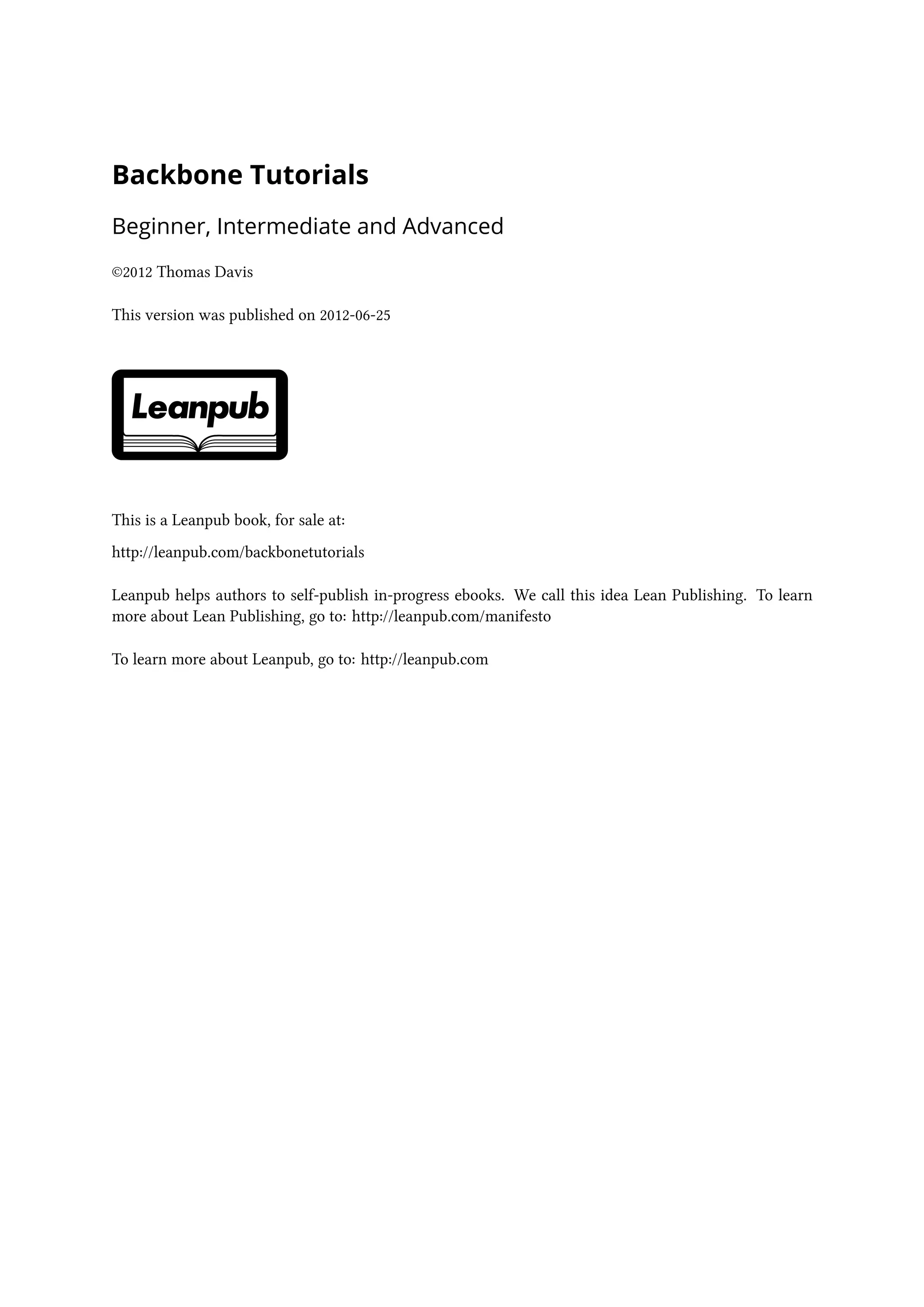 Backbone Tutorials

Beginner, Intermediate and Advanced

©2012 Thomas Davis

This version was published on 2012-06-25

Leanpub

This is a Leanpub book, for sale at:

http://leanpub.com/backbonetutorials

Leanpub helps authors to self-publish in-progress ebooks. We call this idea Lean Publishing. To learn more about Lean Publishing, go to: http://leanpub.com/manifesto

To learn more about Leanpub, go to: http://leanpub.com